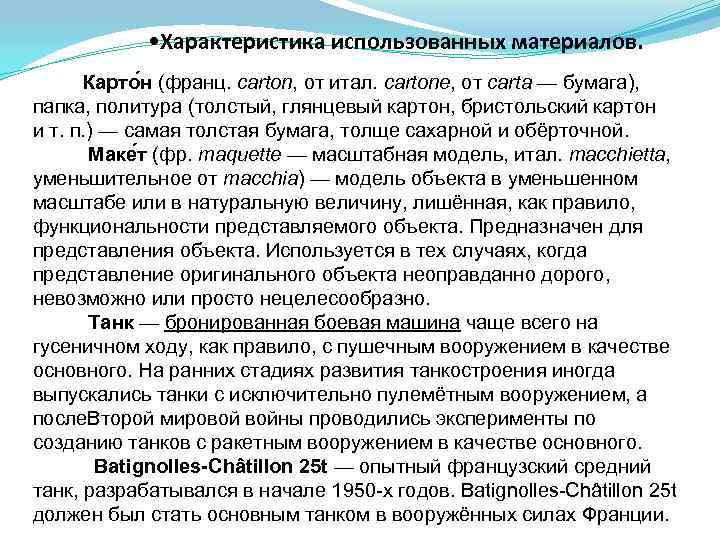 •Характеристика использованных материалов.

Карто́н (франц. carton, от итал. cartone, от carta — бумага), папка, политура (толстый, глянцевый картон, бристольский картон и т. п.) — самая толстая бумага, толще сахарной и обёрточной.

Маке́т (фр. maquette — масштабная модель, итал. macchietta, уменьшительное от macchia) — модель объекта в уменьшенном масштабе или в натуральную величину, лишённая, как правило, функциональности представляемого объекта. Предназначен для представления объекта. Используется в тех случаях, когда представление оригинального объекта неоправданно дорого, невозможно или просто нецелесообразно.

Танк — бронированная боевая машина чаще всего на гусеничном ходу, как правило, с пушечным вооружением в качестве основного. На ранних стадиях развития танкостроения иногда выпускались танки с исключительно пулемётным вооружением, а послеВторой мировой войны проводились эксперименты по созданию танков с ракетным вооружением в качестве основного.

Batignolles-Châtillon 25t — опытный французский средний танк, разрабатывался в начале 1950-х годов. Batignolles-Châtillon 25t должен был стать основным танком в вооружённых силах Франции.